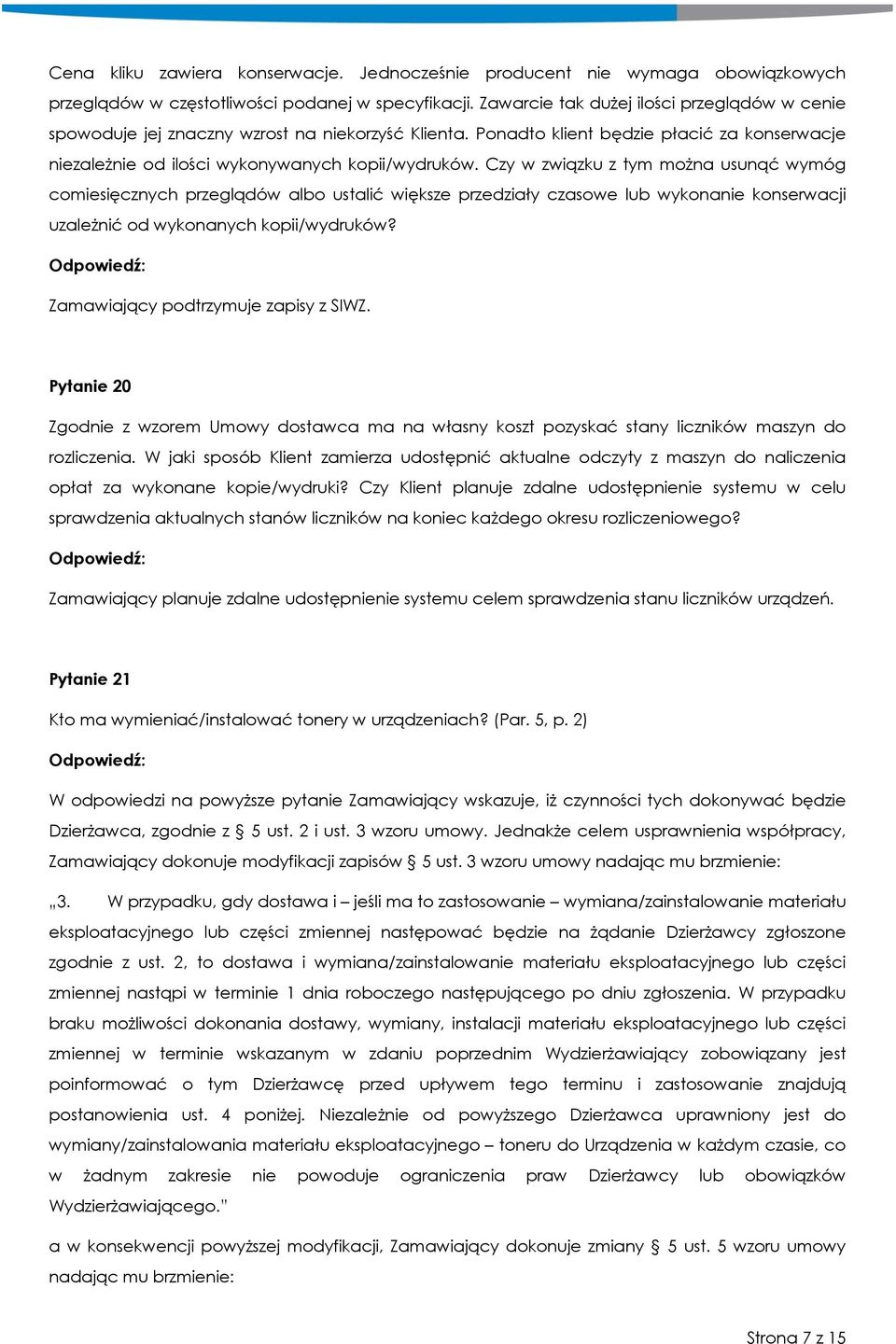 Cena kliku zawiera konserwacje. Jednocześnie producent nie wymaga obowiązkowych przeglądów w częstotliwości podanej w specyfikacji. Zawarcie tak dużej ilości przeglądów w cenie spowoduje jej znaczny wzrost na niekorzyść Klienta. Ponadto klient będzie płacić za konserwacje niezależnie od ilości wykonywanych kopii/wydruków. Czy w związku z tym można usunąć wymóg comiesięcznych przeglądów albo ustalić większe przedziały czasowe lub wykonanie konserwacji uzależnić od wykonanych kopii/wydruków?

Odpowiedź:

Zamawiający podtrzymuje zapisy z SIWZ.

Pytanie 20

Zgodnie z wzorem Umowy dostawca ma na własny koszt pozyskać stany liczników maszyn do rozliczenia. W jaki sposób Klient zamierza udostępnić aktualne odczyty z maszyn do naliczenia opłat za wykonane kopie/wydruki? Czy Klient planuje zdalne udostępnienie systemu w celu sprawdzenia aktualnych stanów liczników na koniec każdego okresu rozliczeniowego?

Odpowiedź:

Zamawiający planuje zdalne udostępnienie systemu celem sprawdzenia stanu liczników urządzeń.

Pytanie 21

Kto ma wymieniać/instalować tonery w urządzeniach? (Par. 5, p. 2)

Odpowiedź:

W odpowiedzi na powyższe pytanie Zamawiający wskazuje, iż czynności tych dokonywać będzie Dzierżawca, zgodnie z § 5 ust. 2 i ust. 3 wzoru umowy. Jednakże celem usprawnienia współpracy, Zamawiający dokonuje modyfikacji zapisów § 5 ust. 3 wzoru umowy nadając mu brzmienie:

„3. W przypadku, gdy dostawa i – jeśli ma to zastosowanie – wymiana/zainstalowanie materiału eksploatacyjnego lub części zmiennej następować będzie na żądanie Dzierżawcy zgłoszone zgodnie z ust. 2, to dostawa i wymiana/zainstalowanie materiału eksploatacyjnego lub części zmiennej nastąpi w terminie 1 dnia roboczego następującego po dniu zgłoszenia. W przypadku braku możliwości dokonania dostawy, wymiany, instalacji materiału eksploatacyjnego lub części zmiennej w terminie wskazanym w zdaniu poprzednim Wydzierżawiający zobowiązany jest poinformować o tym Dzierżawcę przed upływem tego terminu i zastosowanie znajdują postanowienia ust. 4 poniżej. Niezależnie od powyższego Dzierżawca uprawniony jest do wymiany/zainstalowania materiału eksploatacyjnego – toneru do Urządzenia w każdym czasie, co w żadnym zakresie nie powoduje ograniczenia praw Dzierżawcy lub obowiązków Wydzierżawiającego.”

a w konsekwencji powyższej modyfikacji, Zamawiający dokonuje zmiany § 5 ust. 5 wzoru umowy nadając mu brzmienie:

Strona 7 z 15